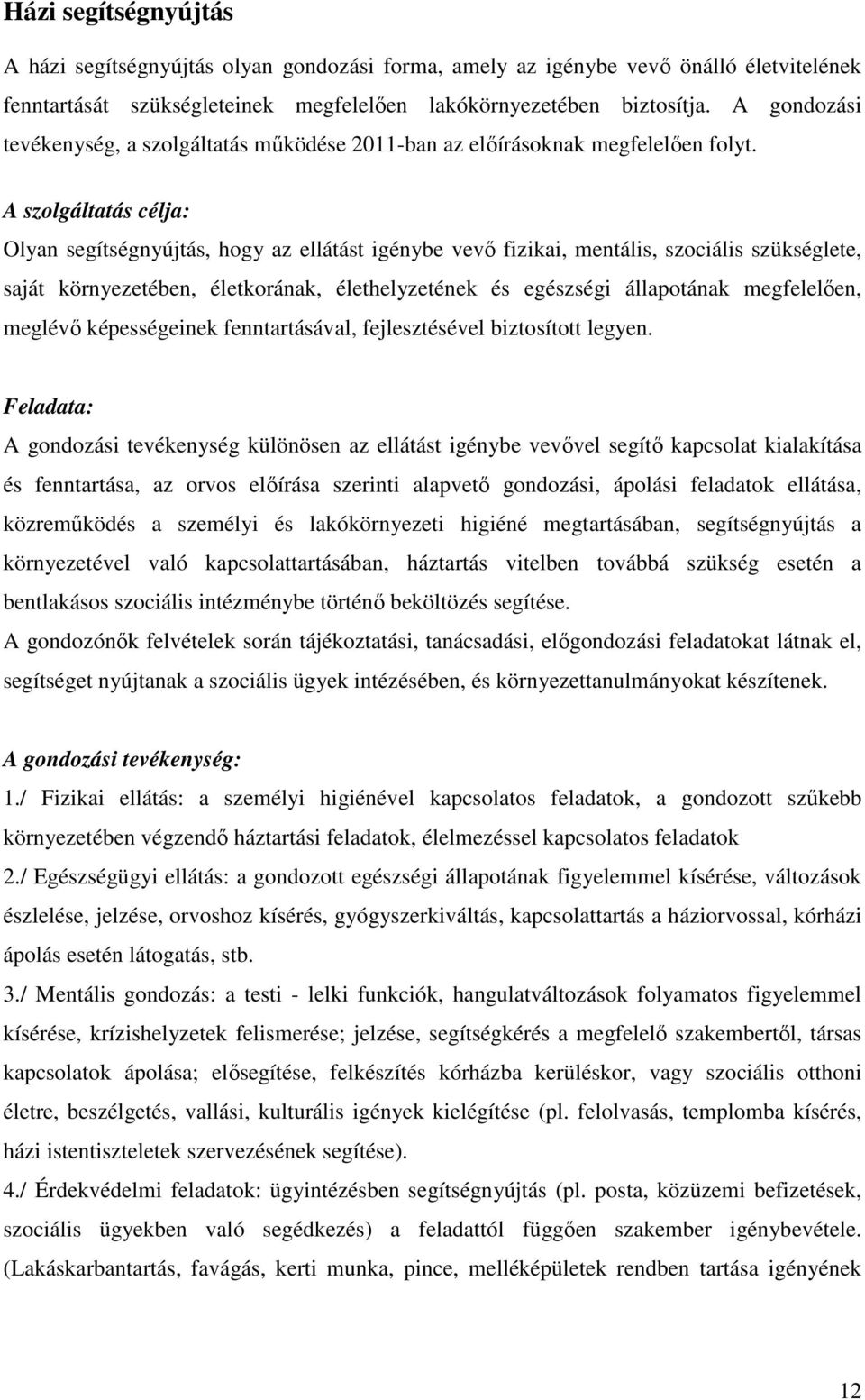 Házi segítségnyújtás

A házi segítségnyújtás olyan gondozási forma, amely az igénybe vevő önálló életvitelének fenntartását szükségleteinek megfelelően lakókörnyezetében biztosítja. A gondozási tevékenység, a szolgáltatás működése 2011-ban az előírásoknak megfelelően folyt.

A szolgáltatás célja:

Olyan segítségnyújtás, hogy az ellátást igénybe vevő fizikai, mentális, szociális szükséglete, saját környezetében, életkorának, élethelyzetének és egészségi állapotának megfelelően, meglévő képességeinek fenntartásával, fejlesztésével biztosított legyen.

Feladata:

A gondozási tevékenység különösen az ellátást igénybe vevővel segítő kapcsolat kialakítása és fenntartása, az orvos előírása szerinti alapvető gondozási, ápolási feladatok ellátása, közreműködés a személyi és lakókörnyezeti higiéné megtartásában, segítségnyújtás a környezetével való kapcsolattartásában, háztartás vitelben továbbá szükség esetén a bentlakásos szociális intézménybe történő beköltözés segítése.

A gondozónők felvételek során tájékoztatási, tanácsadási, előgondozási feladatokat látnak el, segítséget nyújtanak a szociális ügyek intézésében, és környezettanulmányokat készítenek.

A gondozási tevékenység:

1./ Fizikai ellátás: a személyi higiénével kapcsolatos feladatok, a gondozott szűkebb környezetében végzendő háztartási feladatok, élelmezéssel kapcsolatos feladatok

2./ Egészségügyi ellátás: a gondozott egészségi állapotának figyelemmel kísérése, változások észlelése, jelzése, orvoshoz kísérés, gyógyszerkiváltás, kapcsolattartás a háziorvossal, kórházi ápolás esetén látogatás, stb.

3./ Mentális gondozás: a testi - lelki funkciók, hangulatváltozások folyamatos figyelemmel kísérése, krízishelyzetek felismerése; jelzése, segítségkérés a megfelelő szakembertől, társas kapcsolatok ápolása; elősegítése, felkészítés kórházba kerüléskor, vagy szociális otthoni életre, beszélgetés, vallási, kulturális igények kielégítése (pl. felolvasás, templomba kísérés, házi istentiszteletek szervezésének segítése).

4./ Érdekvédelmi feladatok: ügyintézésben segítségnyújtás (pl. posta, közüzemi befizetések, szociális ügyekben való segédkezés) a feladattól függően szakember igénybevétele. (Lakáskarbantartás, favágás, kerti munka, pince, melléképületek rendben tartása igényének

12